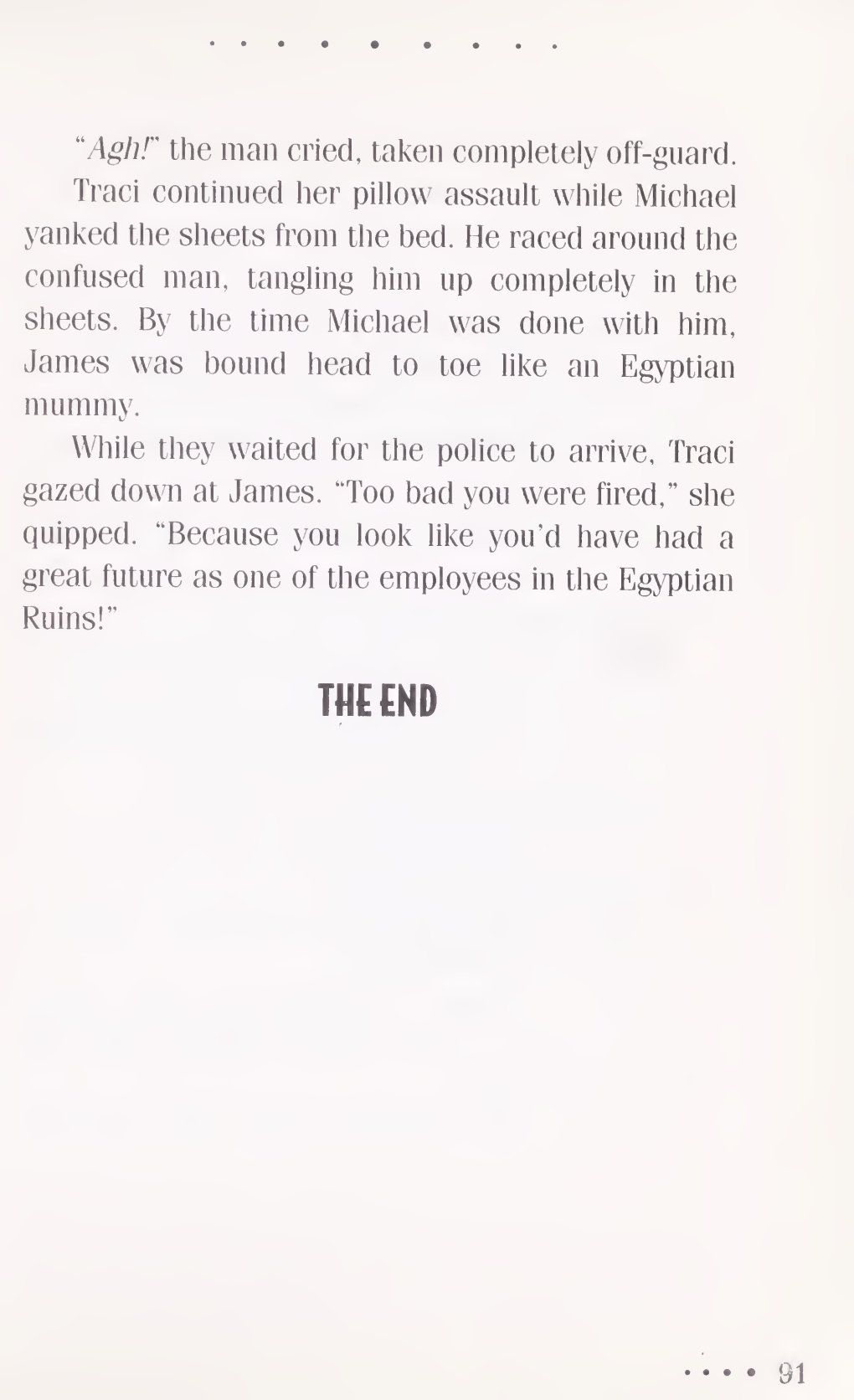 "Agh!" the man cried, taken completely off-guard.

Traci continued her pillow assault while Michael yanked the sheets from the bed. He raced around the confused man, tangling him up completely in the sheets. By the time Michael was done with him, James was bound head to toe like an Egyptian mummy.

While they waited for the police to arrive, Traci gazed down at James. "Too bad you were fired," she quipped. "Because you look like you'd have had a great future as one of the employees in the Egyptian Ruins!"

THE END

91